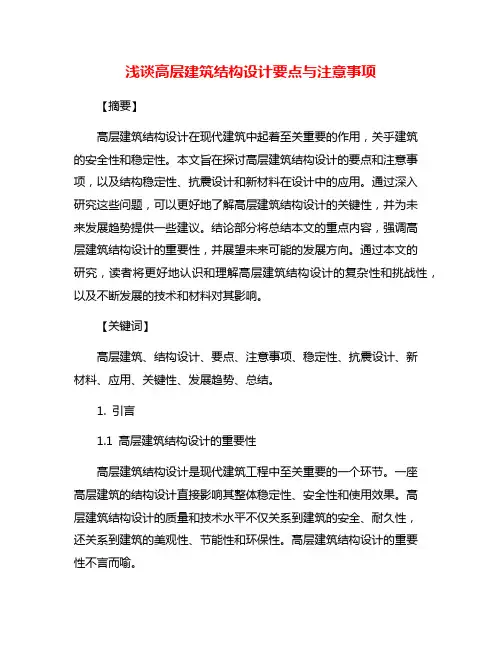 浅谈高层建筑结构设计要点与注意事项

【摘要】

高层建筑结构设计在现代建筑中起着至关重要的作用，关乎建筑的安全性和稳定性。本文旨在探讨高层建筑结构设计的要点和注意事项，以及结构稳定性、抗震设计和新材料在设计中的应用。通过深入研究这些问题，可以更好地了解高层建筑结构设计的关键性，并为未来发展趋势提供一些建议。结论部分将总结本文的重点内容，强调高层建筑结构设计的重要性，并展望未来可能的发展方向。通过本文的研究，读者将更好地认识和理解高层建筑结构设计的复杂性和挑战性，以及不断发展的技术和材料对其影响。

【关键词】

高层建筑、结构设计、要点、注意事项、稳定性、抗震设计、新材料、应用、关键性、发展趋势、总结。

1. 引言

1.1 高层建筑结构设计的重要性

高层建筑结构设计是现代建筑工程中至关重要的一个环节。一座高层建筑的结构设计直接影响其整体稳定性、安全性和使用效果。高层建筑结构设计的质量和技术水平不仅关系到建筑的安全、耐久性，还关系到建筑的美观性、节能性和环保性。高层建筑结构设计的重要性不言而喻。